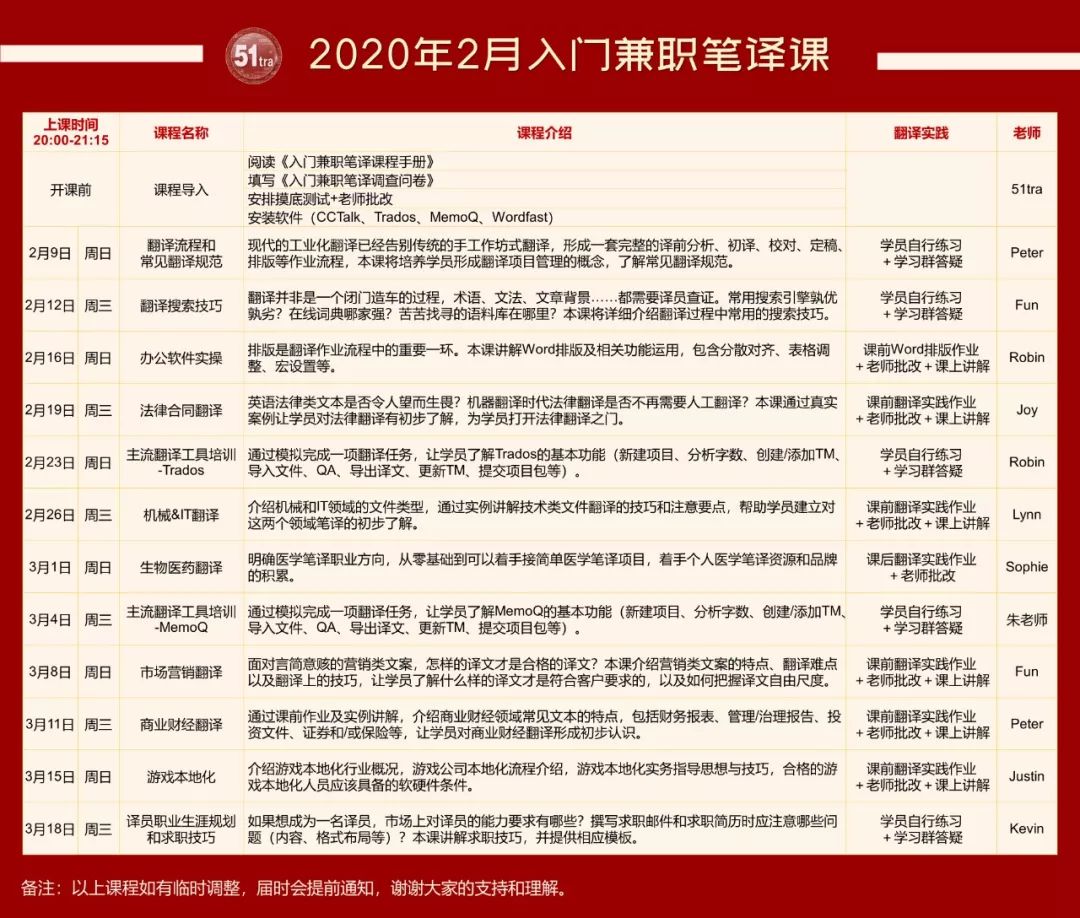 51tra

2020年2月入门兼职笔译课

| 上课时间 20:00-21:15 | | 课程名称 | 课程介绍 | 翻译实践 | 老师 |
|---|---|---|---|---|---|
| 开课前 | | 课程导入 | 阅读《入门兼职笔译课程手册》 填写《入门兼职笔译调查问卷》 安排摸底测试+老师批改 安装软件（CCTalk、Trados、MemoQ、Wordfast） | | 51tra |
| 2月9日 | 周日 | 翻译流程和常见翻译规范 | 现代的工业化翻译已经告别传统的手工作坊式翻译，形成一套完整的译前分析、初译、校对、定稿、排版等作业流程，本课将培养学员形成翻译项目管理的概念，了解常见翻译规范。 | 学员自行练习 + 学习群答疑 | Peter |
| 2月12日 | 周三 | 翻译搜索技巧 | 翻译并非是一个闭门造车的过程，术语、文法、文章背景……都需要译员查证。常用搜索引擎孰优孰劣？在线词典哪家强？苦苦找寻的语料库在哪里？本课将详细介绍翻译过程中常用的搜索技巧。 | 学员自行练习 + 学习群答疑 | Fun |
| 2月16日 | 周日 | 办公软件实操 | 排版是翻译作业流程中的重要一环。本课讲解Word排版及相关功能运用，包含分散对齐、表格调整、宏设置等。 | 课前Word排版作业 + 老师批改 + 课上讲解 | Robin |
| 2月19日 | 周三 | 法律合同翻译 | 英语法律类文本是否令人望而生畏？机器翻译时代法律翻译是否不再需要人工翻译？本课通过真实案例让学员对法律翻译有初步了解，为学员打开法律翻译之门。 | 课前翻译实践作业 + 老师批改 + 课上讲解 | Joy |
| 2月23日 | 周日 | 主流翻译工具培训 -Trados | 通过模拟完成一项翻译任务，让学员了解Trados的基本功能（新建项目、分析字数、创建/添加TM、导入文件、QA、导出译文、更新TM、提交项目包等）。 | 学员自行练习 + 学习群答疑 | Robin |
| 2月26日 | 周三 | 机械&IT翻译 | 介绍机械和IT领域的文件类型，通过实例讲解技术类文件翻译的技巧和注意要点，帮助学员建立对这两个领域笔译的初步了解。 | 课前翻译实践作业 + 老师批改 + 课上讲解 | Lynn |
| 3月1日 | 周日 | 生物医药翻译 | 明确医学笔译职业方向，从零基础到可以着手接简单医学笔译项目，着手个人医学笔译资源和品牌的积累。 | 课后翻译实践作业 + 老师批改 | Sophie |
| 3月4日 | 周三 | 主流翻译工具培训 -MemoQ | 通过模拟完成一项翻译任务，让学员了解MemoQ的基本功能（新建项目、分析字数、创建/添加TM、导入文件、QA、导出译文、更新TM、提交项目包等）。 | 学员自行练习 + 学习群答疑 | 朱老师 |
| 3月8日 | 周日 | 市场营销翻译 | 面对言简意赅的营销类文案，怎样的译文才是合格的译文？本课介绍营销类文案的特点、翻译难点以及翻译上的技巧，让学员了解什么样的译文才是符合客户要求的，以及如何把握译文自由尺度。 | 课前翻译实践作业 + 老师批改 + 课上讲解 | Fun |
| 3月11日 | 周三 | 商业财经翻译 | 通过课前作业及实例讲解，介绍商业财经领域常见文本的特点，包括财务报表、管理/治理报告、投资文件、证券和/或保险等，让学员对商业财经翻译形成初步认识。 | 课前翻译实践作业 + 老师批改 + 课上讲解 | Peter |
| 3月15日 | 周日 | 游戏本地化 | 介绍游戏本地化行业概况，游戏公司本地化流程介绍，游戏本地化实务指导思想与技巧，合格的游戏本地化人员应该具备的软硬件条件。 | 课前翻译实践作业 + 老师批改 + 课上讲解 | Justin |
| 3月18日 | 周三 | 译员职业生涯规划和求职技巧 | 如果想成为一名译员，市场上对译员的能力要求有哪些？撰写求职邮件和求职简历时应注意哪些问题（内容、格式布局等）？本课讲解求职技巧，并提供相应模板。 | 学员自行练习 + 学习群答疑 | Kevin |

备注：以上课程如有临时调整，届时会提前通知，谢谢大家的支持和理解。